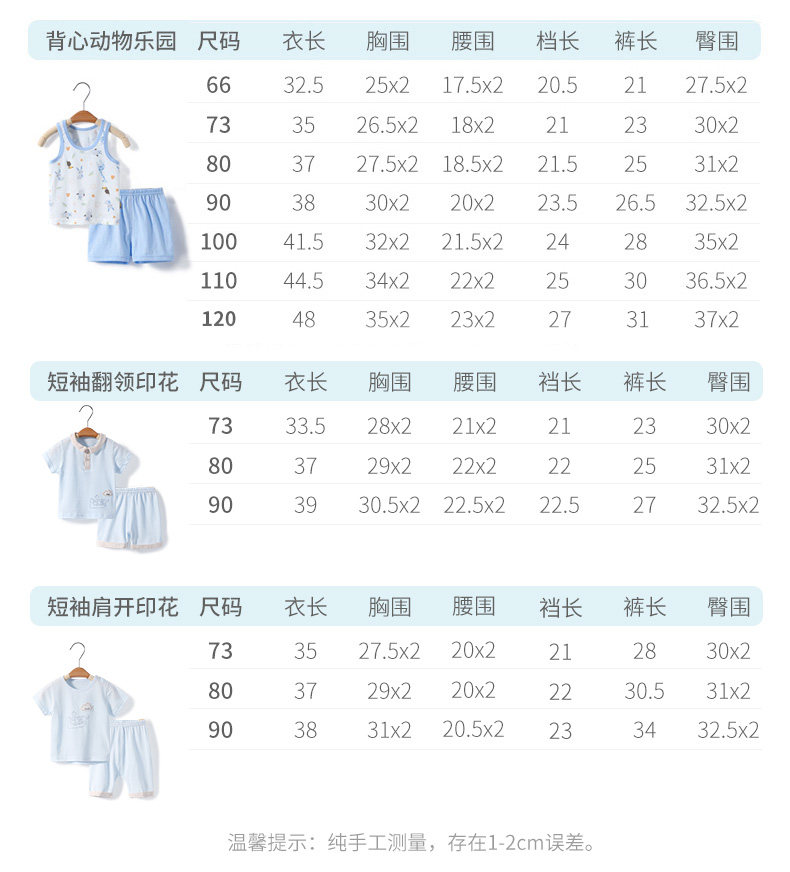 | 背心动物乐园 | 尺码 | 衣长 | 胸围 | 腰围 | 档长 | 裤长 | 臀围 |
|---|---|---|---|---|---|---|---|
| | 66 | 32.5 | 25x2 | 17.5x2 | 20.5 | 21 | 27.5x2 |
| | 73 | 35 | 26.5x2 | 18x2 | 21 | 23 | 30x2 |
| | 80 | 37 | 27.5x2 | 18.5x2 | 21.5 | 25 | 31x2 |
| | 90 | 38 | 30x2 | 20x2 | 23.5 | 26.5 | 32.5x2 |
| | 100 | 41.5 | 32x2 | 21.5x2 | 24 | 28 | 35x2 |
| | 110 | 44.5 | 34x2 | 22x2 | 25 | 30 | 36.5x2 |
| | 120 | 48 | 35x2 | 23x2 | 27 | 31 | 37x2 |

| 短袖翻领印花 | 尺码 | 衣长 | 胸围 | 腰围 | 裆长 | 裤长 | 臀围 |
|---|---|---|---|---|---|---|---|
| | 73 | 33.5 | 28x2 | 21x2 | 21 | 23 | 30x2 |
| | 80 | 37 | 29x2 | 22x2 | 22 | 25 | 31x2 |
| | 90 | 39 | 30.5x2 | 22.5x2 | 22.5 | 27 | 32.5x2 |

| 短袖肩开印花 | 尺码 | 衣长 | 胸围 | 腰围 | 裆长 | 裤长 | 臀围 |
|---|---|---|---|---|---|---|---|
| | 73 | 35 | 27.5x2 | 20x2 | 21 | 28 | 30x2 |
| | 80 | 37 | 29x2 | 20x2 | 22 | 30.5 | 31x2 |
| | 90 | 38 | 31x2 | 20.5x2 | 23 | 34 | 32.5x2 |

温馨提示：纯手工测量，存在1-2cm误差。